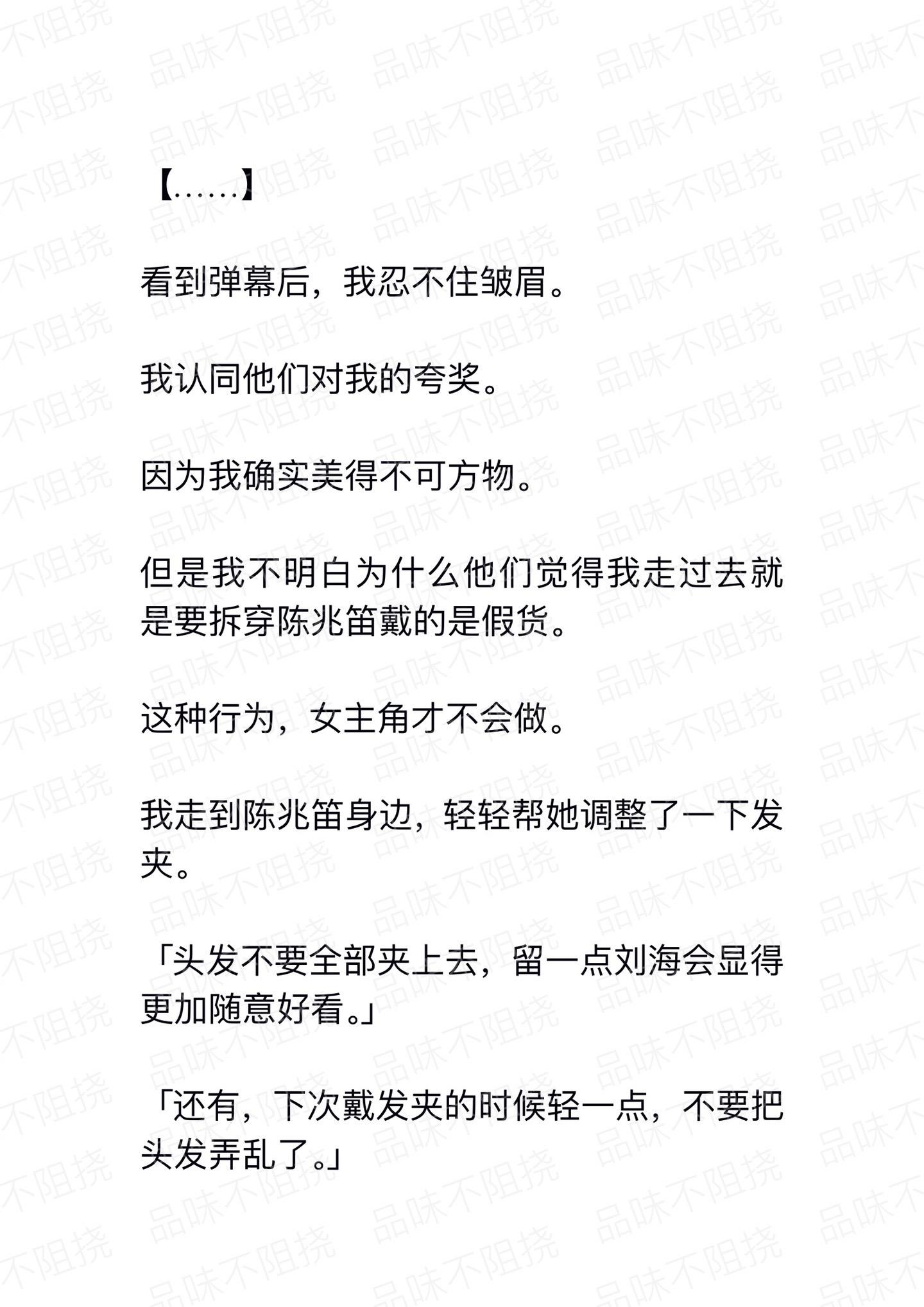 品味不阻挠

【……】

看到弹幕后，我忍不住皱眉。

我认同他们对我的夸奖。

因为我确实美得不可方物。

但是我不明白为什么他们觉得我走过去就是要拆穿陈兆笛戴的是假货。

这种行为，女主角才不会做。

我走到陈兆笛身边，轻轻帮她调整了一下发夹。

「头发不要全部夹上去，留一点刘海会显得更加随意好看。」

「还有，下次戴发夹的时候轻一点，不要把头发弄乱了。」